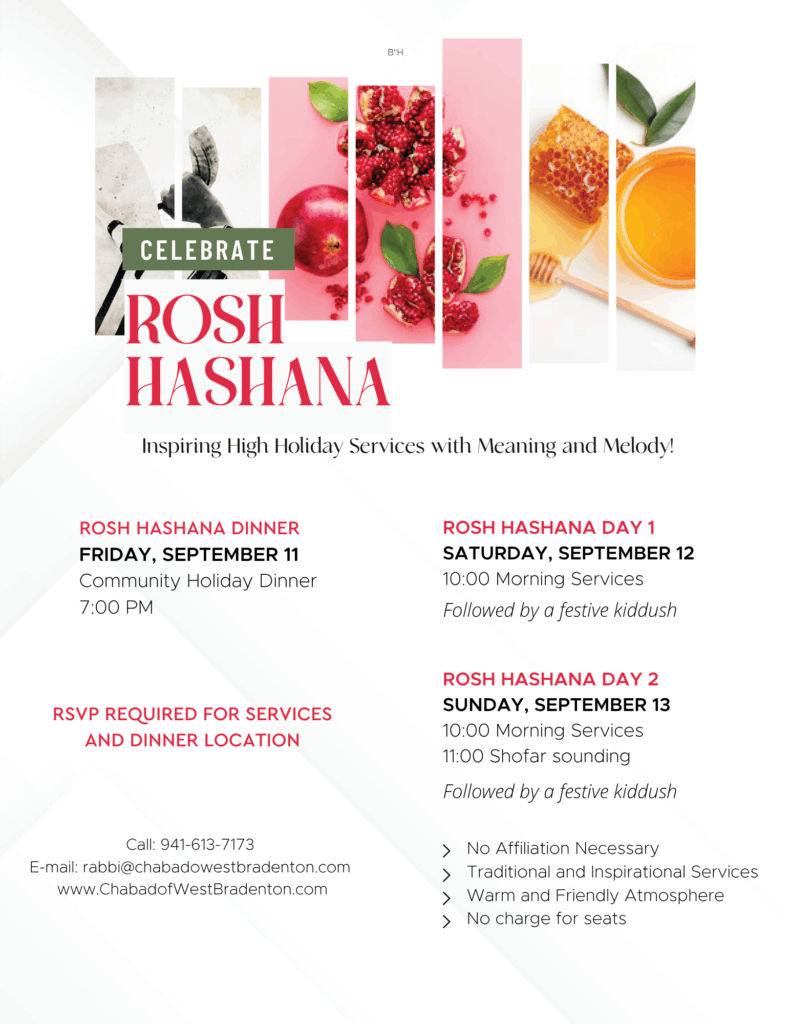 B"H

CELEBRATE

ROSH HASHANA

Inspiring High Holiday Services with Meaning and Melody!

ROSH HASHANA DINNER
FRIDAY, SEPTEMBER 11
Community Holiday Dinner
7:00 PM

RSVP REQUIRED FOR SERVICES AND DINNER LOCATION

Call: 941-613-7173
E-mail: rabbi@chabadowestbradenton.com
www.ChabadofWestBradenton.com

ROSH HASHANA DAY 1
SATURDAY, SEPTEMBER 12
10:00 Morning Services
Followed by a festive kiddush

ROSH HASHANA DAY 2
SUNDAY, SEPTEMBER 13
10:00 Morning Services
11:00 Shofar sounding
Followed by a festive kiddush

> No Affiliation Necessary
> Traditional and Inspirational Services
> Warm and Friendly Atmosphere
> No charge for seats